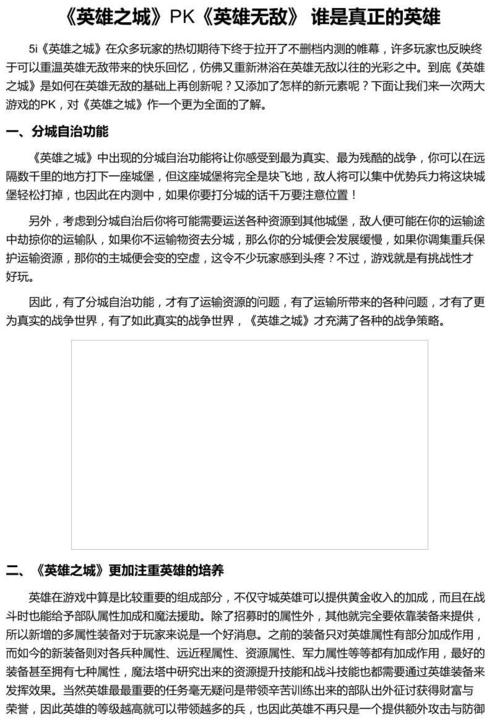 《英雄之城》PK《英雄无敌》 谁是真正的英雄

5i《英雄之城》在众多玩家的热切期待下终于拉开了不删档内测的帷幕，许多玩家也反映终于可以重温英雄无敌带来的快乐回忆，仿佛又重新淋浴在英雄无敌以往的光彩之中。到底《英雄之城》是如何在英雄无敌的基础上再创新呢？又添加了怎样的新元素呢？下面让我们来一次两大游戏的PK，对《英雄之城》作一个更为全面的了解。

一、分城自治功能

《英雄之城》中出现的分城自治功能将让你感受到最为真实、最为残酷的战争，你可以在远隔数千里的地方打下一座城堡，但这座城堡将完全是块飞地，敌人将可以集中优势兵力将这块城堡轻松打掉，也因此在内测中，如果你要打分城的话千万要注意位置！

另外，考虑到分城自治后你将可能需要运送各种资源到其他城堡，敌人便可能在你的运输途中劫掠你的运输队，如果你不运输物资去分城，那么你的分城便会发展缓慢，如果你调集重兵保护运输资源，那你的主城便会变的空虚，这令不少玩家感到头疼？不过，游戏就是有挑战性才好玩。

因此，有了分城自治功能，才有了运输资源的问题，有了运输所带来的各种问题，才有了更为真实的战争世界，有了如此真实的战争世界，《英雄之城》才充满了各种的战争策略。

二、《英雄之城》更加注重英雄的培养

英雄在游戏中算是比较重要的组成部分，不仅守城英雄可以提供黄金收入的加成，而且在战斗时也能给予部队属性加成和魔法援助。除了招募时的属性外，其他就完全要依靠装备来提供，所以新增的多属性装备对于玩家来说是一个好消息。之前的装备只对英雄属性有部分加成作用，而如今的新装备则对各兵种属性、远近程属性、资源属性、军力属性等等都有加成作用，最好的装备甚至拥有七种属性，魔法塔中研究出来的资源提升技能和战斗技能也都需要通过英雄装备来发挥效果。当然英雄最最重要的任务毫无疑问是带领辛苦训练出来的部队出外征讨获得财富与荣誉，因此英雄的等级越高就可以带领越多的兵，也因此英雄不再只是一个提供额外攻击与防御